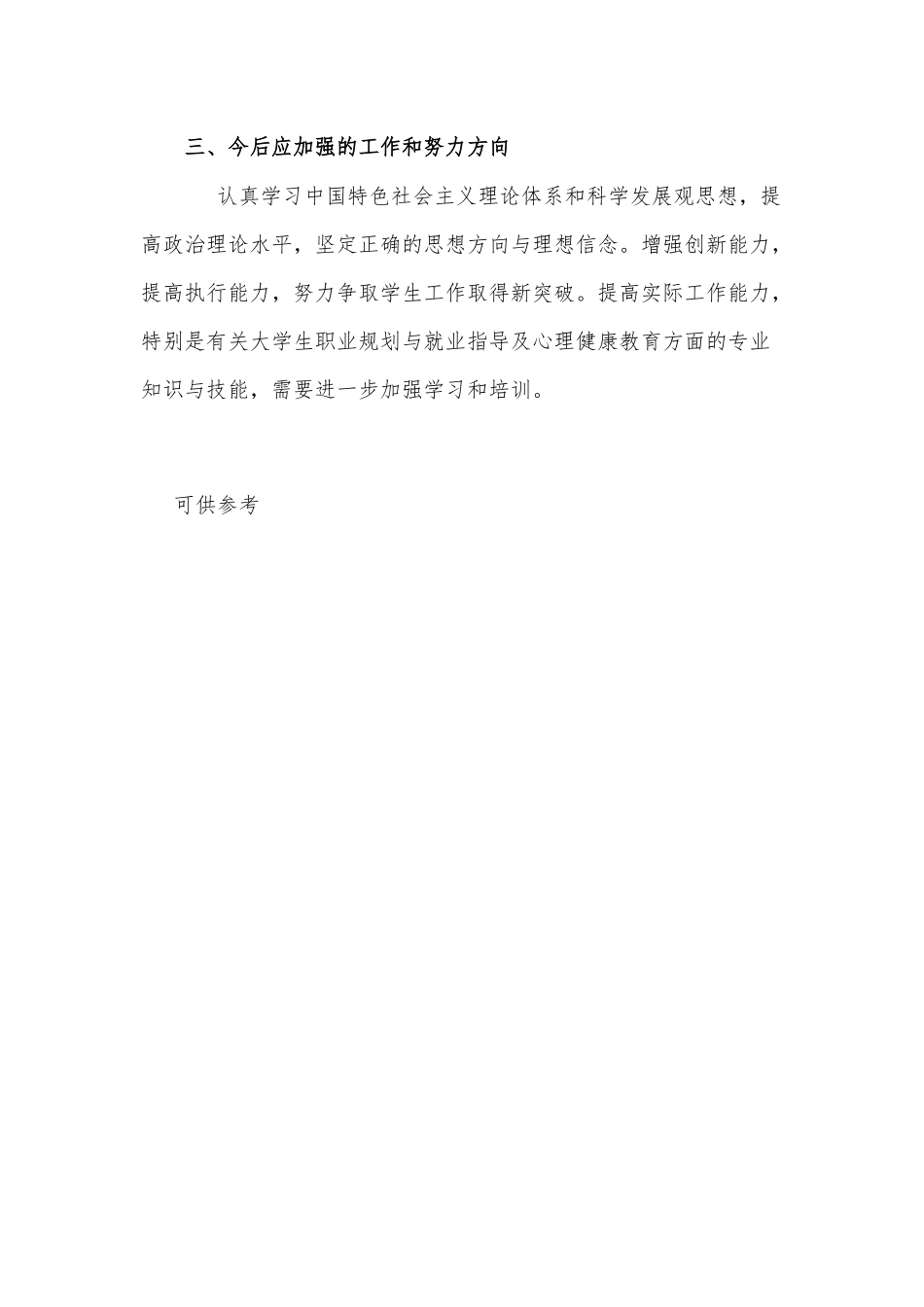 三、今后应加强的工作和努力方向

认真学习中国特色社会主义理论体系和科学发展观思想，提高政治理论水平，坚定正确的思想方向与理想信念。增强创新能力，提高执行能力，努力争取学生工作取得新突破。提高实际工作能力，特别是有关大学生职业规划与就业指导及心理健康教育方面的专业知识与技能，需要进一步加强学习和培训。

可供参考